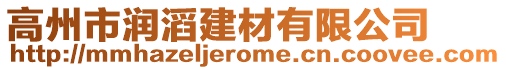 高州市润滔建材有限公司
http://mmhazeljerome.cn.coovee.com